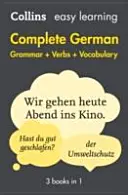 Collins easy learning

Complete German
Grammar + Verbs + Vocabulary

Wir gehen heute Abend ins Kino.

Hast du gut geschlafen?

der Umweltschutz

3 books in 1